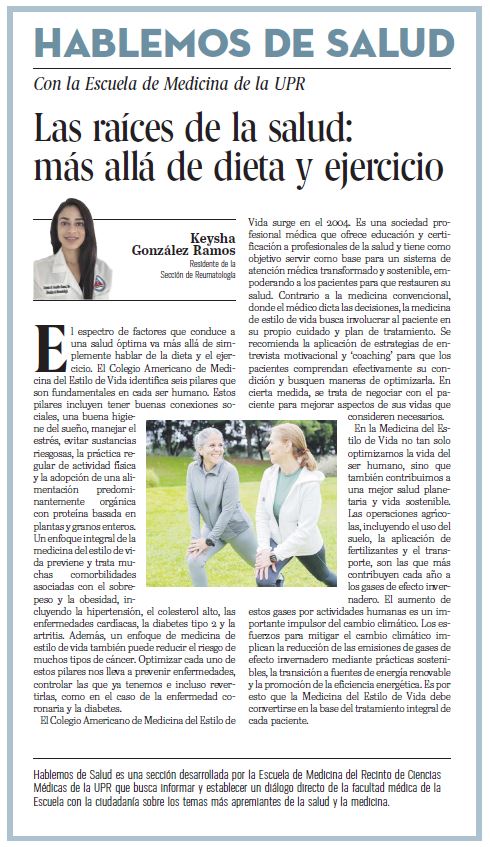 HABLEMOS DE SALUD

Con la Escuela de Medicina de la UPR

Las raíces de la salud: más allá de dieta y ejercicio

Keysha González Ramos
Residente de la Sección de Reumatología

El espectro de factores que conduce a una salud óptima va más allá de simplemente hablar de la dieta y el ejercicio. El Colegio Americano de Medicina del Estilo de Vida identifica seis pilares que son fundamentales en cada ser humano. Estos pilares incluyen tener buenas conexiones sociales, una buena higiene del sueño, manejar el estrés, evitar sustancias riesgosas, la práctica regular de actividad física y la adopción de una alimentación predominantemente orgánica con proteína basada en plantas y granos enteros. Un enfoque integral de la medicina del estilo de vida previene y trata muchas comorbilidades asociadas con el sobrepeso y la obesidad, incluyendo la hipertensión, el colesterol alto, las enfermedades cardiacas, la diabetes tipo 2 y la artritis. Además, un enfoque de medicina de estilo de vida también puede reducir el riesgo de muchos tipos de cáncer. Optimizar cada uno de estos pilares nos lleva a prevenir enfermedades, controlar las que ya tenemos e incluso revertirlas, como en el caso de la enfermedad coronaria y la diabetes.

El Colegio Americano de Medicina del Estilo de Vida surge en el 2004. Es una sociedad profesional médica que ofrece educación y certificación a profesionales de la salud y tiene como objetivo servir como base para un sistema de atención médica transformado y sostenible, empoderando a los pacientes para que restauren su salud. Contrario a la medicina convencional, donde el médico dicta las decisiones, la medicina de estilo de vida busca involucrar al paciente en su propio cuidado y plan de tratamiento. Se recomienda la aplicación de estrategias de entrevista motivacional y 'coaching' para que los pacientes comprendan efectivamente su condición y busquen maneras de optimizarla. En cierta medida, se trata de negociar con el paciente para mejorar aspectos de sus vidas que consideren necesarios.

En la Medicina del Estilo de Vida no tan solo optimizamos la vida del ser humano, sino que también contribuimos a una mejor salud planetaria y vida sostenible. Las operaciones agrícolas, incluyendo el uso del suelo, la aplicación de fertilizantes y el transporte, son las que más contribuyen cada año a los gases de efecto invernadero. El aumento de estos gases por actividades humanas es un importante impulsor del cambio climático. Los esfuerzos para mitigar el cambio climático implican la reducción de las emisiones de gases de efecto invernadero mediante prácticas sostenibles, la transición a fuentes de energía renovable y la promoción de la eficiencia energética. Es por esto que la Medicina del Estilo de Vida debe convertirse en la base del tratamiento integral de cada paciente.

Hablemos de Salud es una sección desarrollada por la Escuela de Medicina del Recinto de Ciencias Médicas de la UPR que busca informar y establecer un diálogo directo de la facultad médica de la Escuela con la ciudadanía sobre los temas más apremiantes de la salud y la medicina.